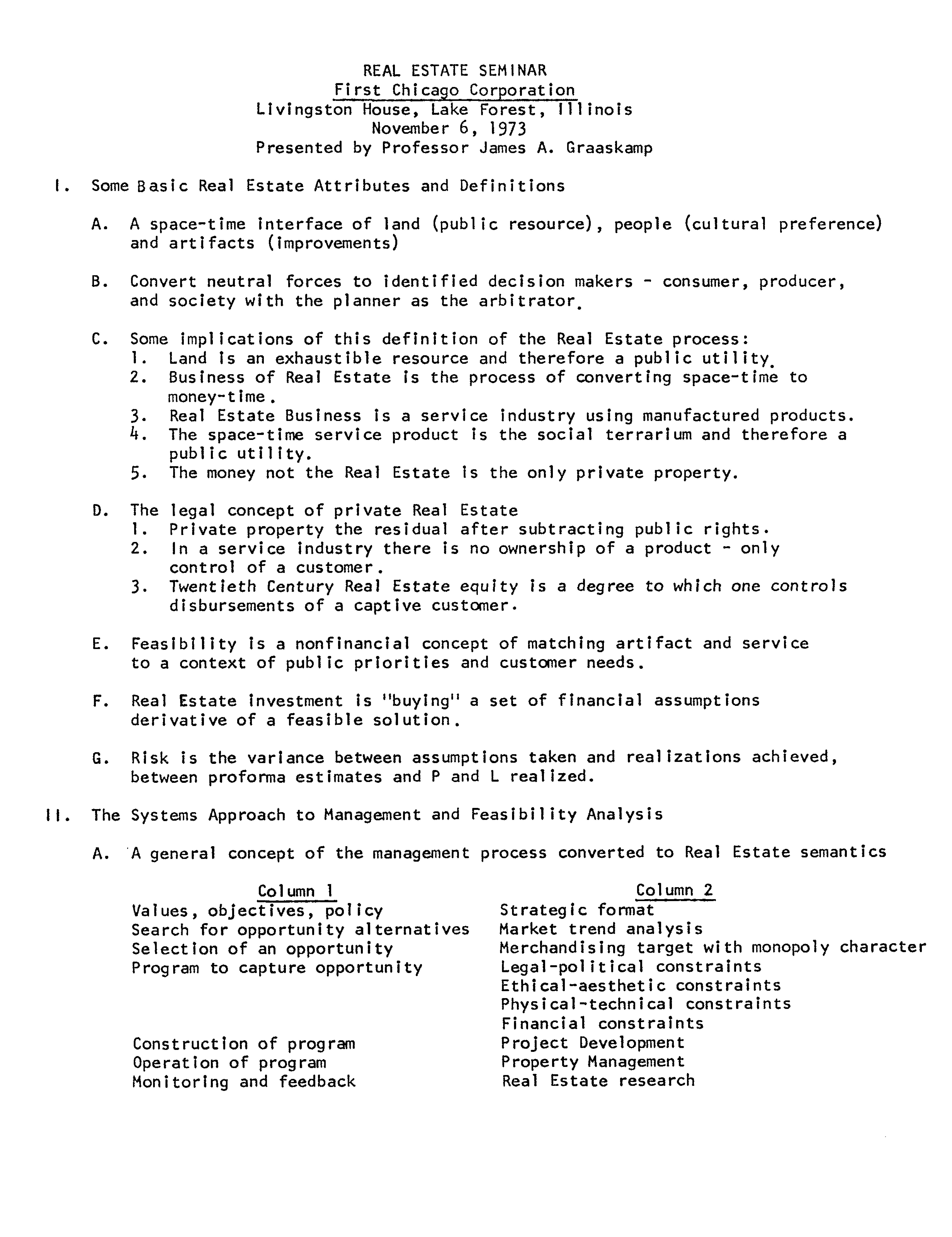 REAL ESTATE SEMINAR
First Chicago Corporation
Livingston House, Lake Forest, Illinois
November 6, 1973
Presented by Professor James A. Graaskamp

I. Some Basic Real Estate Attributes and Definitions

A. A space-time interface of land (public resource), people (cultural preference) and artifacts (improvements)

B. Convert neutral forces to identified decision makers - consumer, producer, and society with the planner as the arbitrator.

C. Some implications of this definition of the Real Estate process:
1. Land is an exhaustible resource and therefore a public utility.
2. Business of Real Estate is the process of converting space-time to money-time.
3. Real Estate Business is a service industry using manufactured products.
4. The space-time service product is the social terrarium and therefore a public utility.
5. The money not the Real Estate is the only private property.

D. The legal concept of private Real Estate
1. Private property the residual after subtracting public rights.
2. In a service industry there is no ownership of a product - only control of a customer.
3. Twentieth Century Real Estate equity is a degree to which one controls disbursements of a captive customer.

E. Feasibility is a nonfinancial concept of matching artifact and service to a context of public priorities and customer needs.

F. Real Estate investment is "buying" a set of financial assumptions derivative of a feasible solution.

G. Risk is the variance between assumptions taken and realizations achieved, between proforma estimates and P and L realized.

II. The Systems Approach to Management and Feasibility Analysis

A. A general concept of the management process converted to Real Estate semantics

| Column 1 | Column 2 |
|---|---|
| Values, objectives, policy | Strategic format |
| Search for opportunity alternatives | Market trend analysis |
| Selection of an opportunity | Merchandising target with monopoly character |
| Program to capture opportunity | Legal-political constraints |
| | Ethical-aesthetic constraints |
| | Physical-technical constraints |
| | Financial constraints |
| Construction of program | Project Development |
| Operation of program | Property Management |
| Monitoring and feedback | Real Estate research |